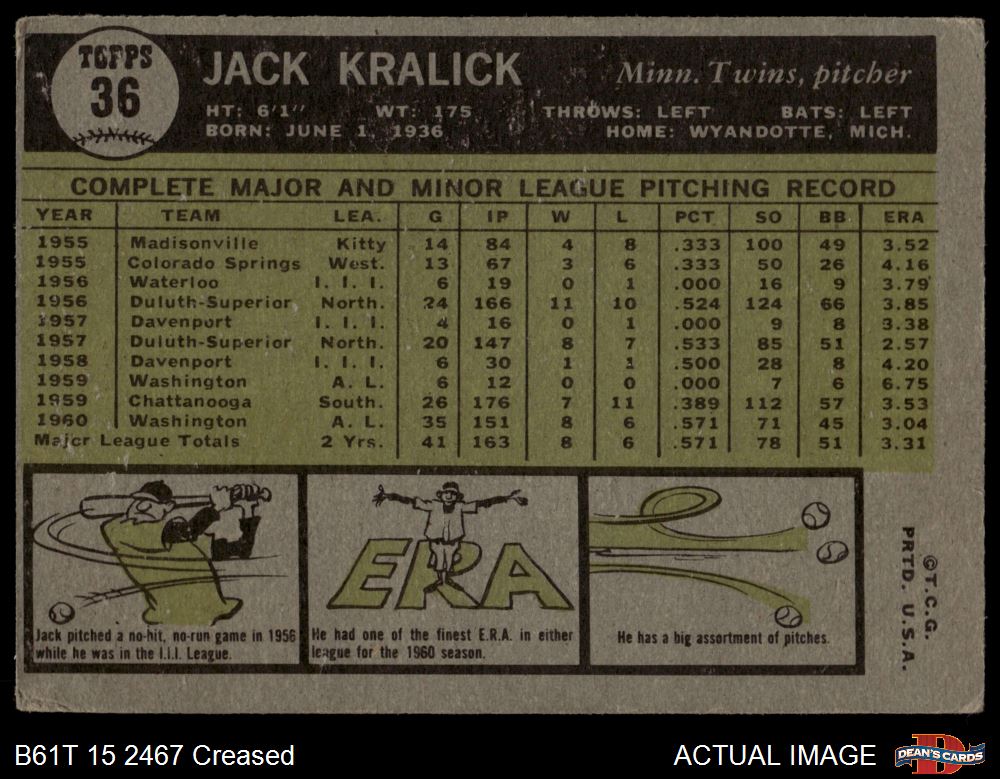 TOPPS
36

JACK KRALICK

Minn. Twins, pitcher

HT: 6'1" WT: 175 THROWS: LEFT BATS: LEFT
BORN: JUNE 1, 1936 HOME: WYANDOTTE, MICH.

COMPLETE MAJOR AND MINOR LEAGUE PITCHING RECORD

| YEAR | TEAM | LEA. | G | IP | W | L | PCT | SO | BB | ERA |
|---|---|---|---|---|---|---|---|---|---|---|
| 1955 | Madisonville | Kitty | 14 | 84 | 4 | 8 | .333 | 100 | 49 | 3.52 |
| 1955 | Colorado Springs | West. | 13 | 67 | 3 | 6 | .333 | 50 | 26 | 4.16 |
| 1956 | Waterloo | I. I. I. | 6 | 19 | 0 | 1 | .000 | 16 | 9 | 3.79 |
| 1956 | Duluth-Superior | North. | 24 | 166 | 11 | 10 | .524 | 124 | 66 | 3.85 |
| 1957 | Davenport | I. I. I. | 4 | 16 | 0 | 1 | .000 | 9 | 8 | 3.38 |
| 1957 | Duluth-Superior | North. | 20 | 147 | 8 | 7 | .533 | 85 | 51 | 2.57 |
| 1958 | Davenport | I. I. I. | 6 | 30 | 1 | 1 | .500 | 28 | 8 | 4.20 |
| 1959 | Washington | A. L. | 6 | 12 | 0 | 0 | .000 | 7 | 6 | 6.75 |
| 1959 | Chattanooga | South. | 26 | 176 | 7 | 11 | .389 | 112 | 57 | 3.53 |
| 1960 | Washington | A. L. | 35 | 151 | 8 | 6 | .571 | 71 | 45 | 3.04 |
| Major League Totals | | 2 Yrs. | 41 | 163 | 8 | 6 | .571 | 78 | 51 | 3.31 |

Jack pitched a no-hit, no-run game in 1956 while he was in the I.I.I. League.

ERA

He had one of the finest E.R.A. in either league for the 1960 season.

He has a big assortment of pitches.

©T.C.G.
PRTD. U.S.A.

B61T 15 2467 Creased

ACTUAL IMAGE

DEAN'S CARDS